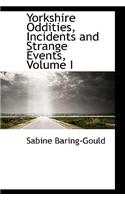 Yorkshire Oddities, Incidents and Strange Events, Volume I

Sabine Baring-Gould